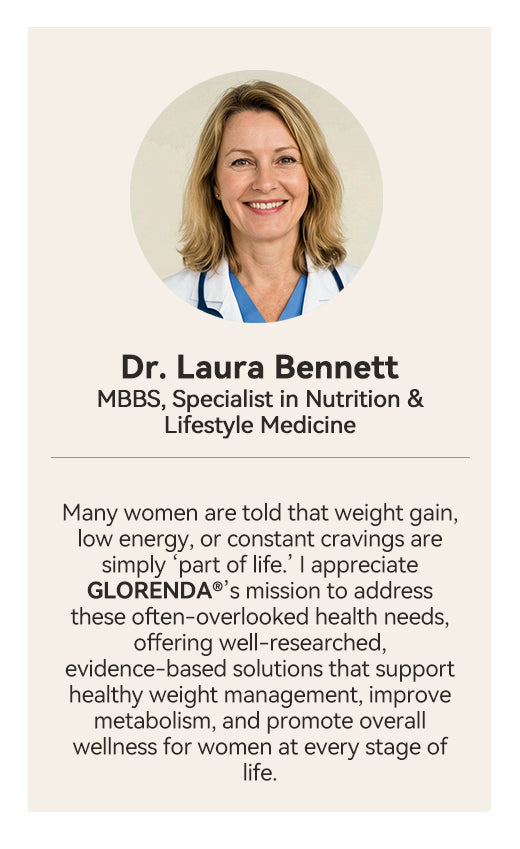 Dr. Laura Bennett
MBBS, Specialist in Nutrition & Lifestyle Medicine

Many women are told that weight gain, low energy, or constant cravings are simply 'part of life.' I appreciate GLORENDA®'s mission to address these often-overlooked health needs, offering well-researched, evidence-based solutions that support healthy weight management, improve metabolism, and promote overall wellness for women at every stage of life.